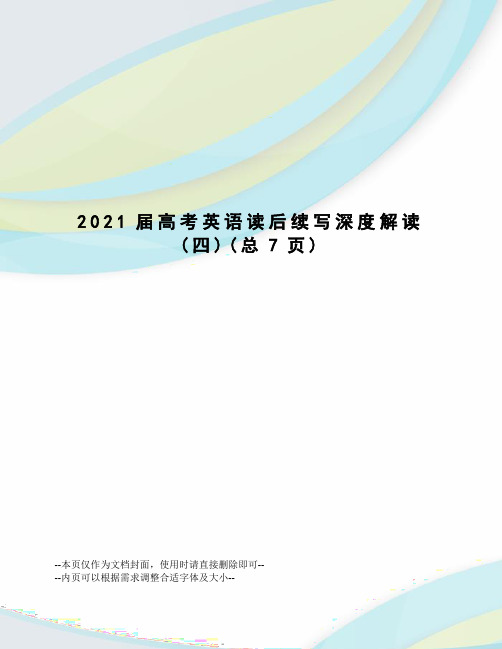 2021 届高考英语读后续写深度解读（四）（总 7 页）

--本页仅作为文档封面，使用时请直接删除即可--
--内页可以根据需求调整合适字体及大小--